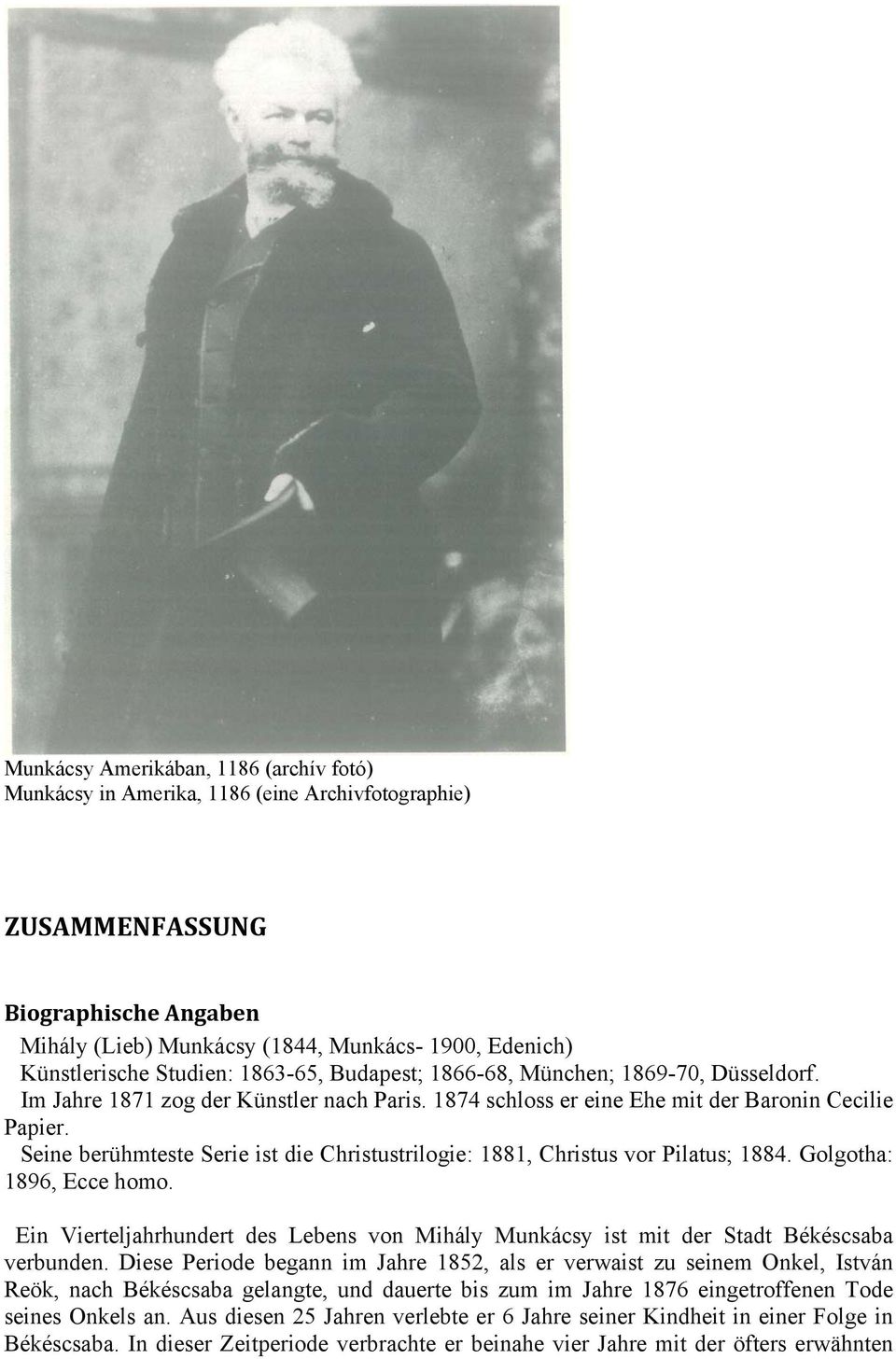 Munkácsy Amerikában, 1186 (archív fotó)
Munkácsy in Amerika, 1186 (eine Archivfotographie)

ZUSAMMENFASSUNG

Biographische Angaben

Mihály (Lieb) Munkácsy (1844, Munkács- 1900, Edenich)
Künstlerische Studien: 1863-65, Budapest; 1866-68, München; 1869-70, Düsseldorf.
Im Jahre 1871 zog der Künstler nach Paris. 1874 schloss er eine Ehe mit der Baronin Cecilie Papier.
Seine berühmteste Serie ist die Christustrilogie: 1881, Christus vor Pilatus; 1884. Golgotha: 1896, Ecce homo.

Ein Vierteljahrhundert des Lebens von Mihály Munkácsy ist mit der Stadt Békéscsaba verbunden. Diese Periode begann im Jahre 1852, als er verwaist zu seinem Onkel, István Reök, nach Békéscsaba gelangte, und dauerte bis zum im Jahre 1876 eingetroffenen Tode seines Onkels an. Aus diesen 25 Jahren verlebte er 6 Jahre seiner Kindheit in einer Folge in Békéscsaba. In dieser Zeitperiode verbrachte er beinahe vier Jahre mit der öfters erwähnten